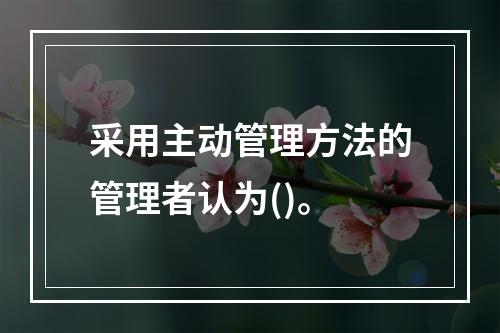 采用主动管理方法的管理者认为()。